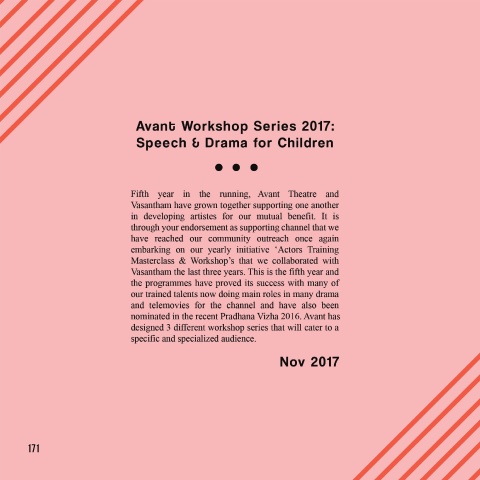 Avant Workshop Series 2017:
Speech & Drama for Children

• • •

Fifth year in the running, Avant Theatre and Vasantham have grown together supporting one another in developing artistes for our mutual benefit. It is through your endorsement as supporting channel that we have reached our community outreach once again embarking on our yearly initiative 'Actors Training Masterclass & Workshop's that we collaborated with Vasantham the last three years. This is the fifth year and the programmes have proved its success with many of our trained talents now doing main roles in many drama and telemovies for the channel and have also been nominated in the recent Pradhana Vizha 2016. Avant has designed 3 different workshop series that will cater to a specific and specialized audience.

Nov 2017

171